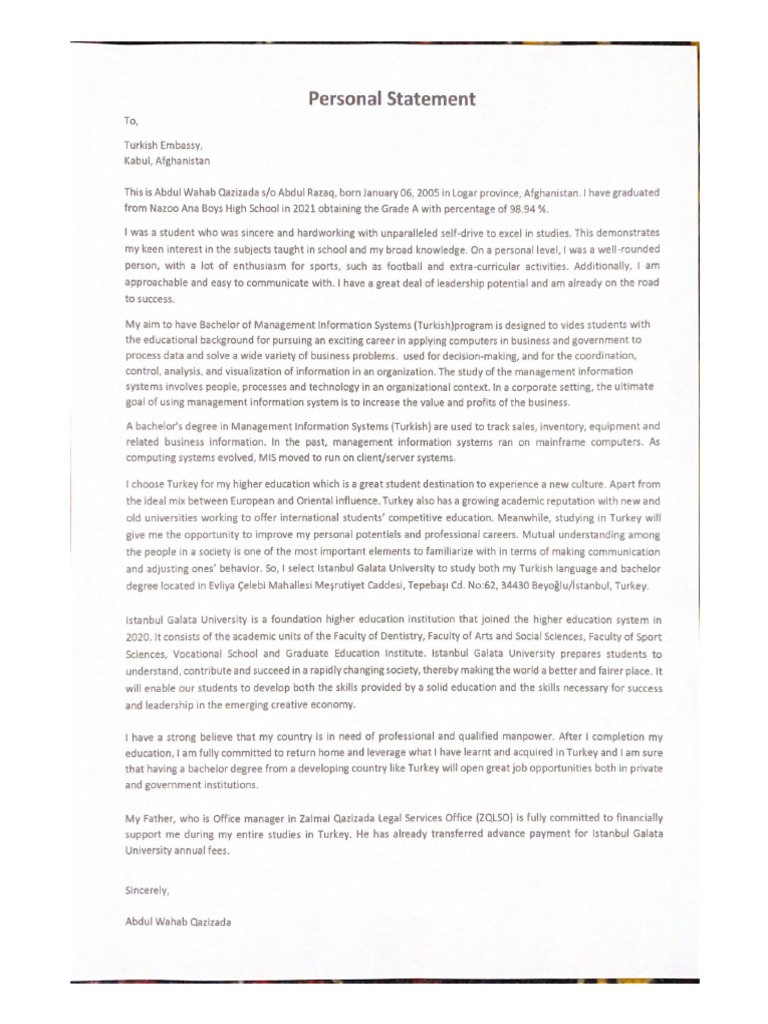 Personal Statement

To,

Turkish Embassy,
Kabul, Afghanistan

This is Abdul Wahab Qazizada s/o Abdul Razaq, born January 06, 2005 in Logar province, Afghanistan. I have graduated from Nazoo Ana Boys High School in 2021 obtaining the Grade A with percentage of 98.94 %.

I was a student who was sincere and hardworking with unparalleled self-drive to excel in studies. This demonstrates my keen interest in the subjects taught in school and my broad knowledge. On a personal level, I was a well-rounded person, with a lot of enthusiasm for sports, such as football and extra-curricular activities. Additionally, I am approachable and easy to communicate with. I have a great deal of leadership potential and am already on the road to success.

My aim to have Bachelor of Management Information Systems (Turkish)program is designed to vides students with the educational background for pursuing an exciting career in applying computers in business and government to process data and solve a wide variety of business problems. used for decision-making, and for the coordination, control, analysis, and visualization of information in an organization. The study of the management information systems involves people, processes and technology in an organizational context. In a corporate setting, the ultimate goal of using management information system is to increase the value and profits of the business.

A bachelor's degree in Management Information Systems (Turkish) are used to track sales, inventory, equipment and related business information. In the past, management information systems ran on mainframe computers. As computing systems evolved, MIS moved to run on client/server systems.

I choose Turkey for my higher education which is a great student destination to experience a new culture. Apart from the ideal mix between European and Oriental influence. Turkey also has a growing academic reputation with new and old universities working to offer international students' competitive education. Meanwhile, studying in Turkey will give me the opportunity to improve my personal potentials and professional careers. Mutual understanding among the people in a society is one of the most important elements to familiarize with in terms of making communication and adjusting ones' behavior. So, I select Istanbul Galata University to study both my Turkish language and bachelor degree located in Evliya Çelebi Mahallesi Meşrutiyet Caddesi, Tepebaşı Cd. No:62, 34430 Beyoğlu/İstanbul, Turkey.

Istanbul Galata University is a foundation higher education institution that joined the higher education system in 2020. It consists of the academic units of the Faculty of Dentistry, Faculty of Arts and Social Sciences, Faculty of Sport Sciences, Vocational School and Graduate Education Institute. Istanbul Galata University prepares students to understand, contribute and succeed in a rapidly changing society, thereby making the world a better and fairer place. It will enable our students to develop both the skills provided by a solid education and the skills necessary for success and leadership in the emerging creative economy.

I have a strong believe that my country is in need of professional and qualified manpower. After I completion my education, I am fully committed to return home and leverage what I have learnt and acquired in Turkey and I am sure that having a bachelor degree from a developing country like Turkey will open great job opportunities both in private and government institutions.

My Father, who is Office manager in Zalmai Qazizada Legal Services Office (ZQLSO) is fully committed to financially support me during my entire studies in Turkey. He has already transferred advance payment for Istanbul Galata University annual fees.

Sincerely,

Abdul Wahab Qazizada